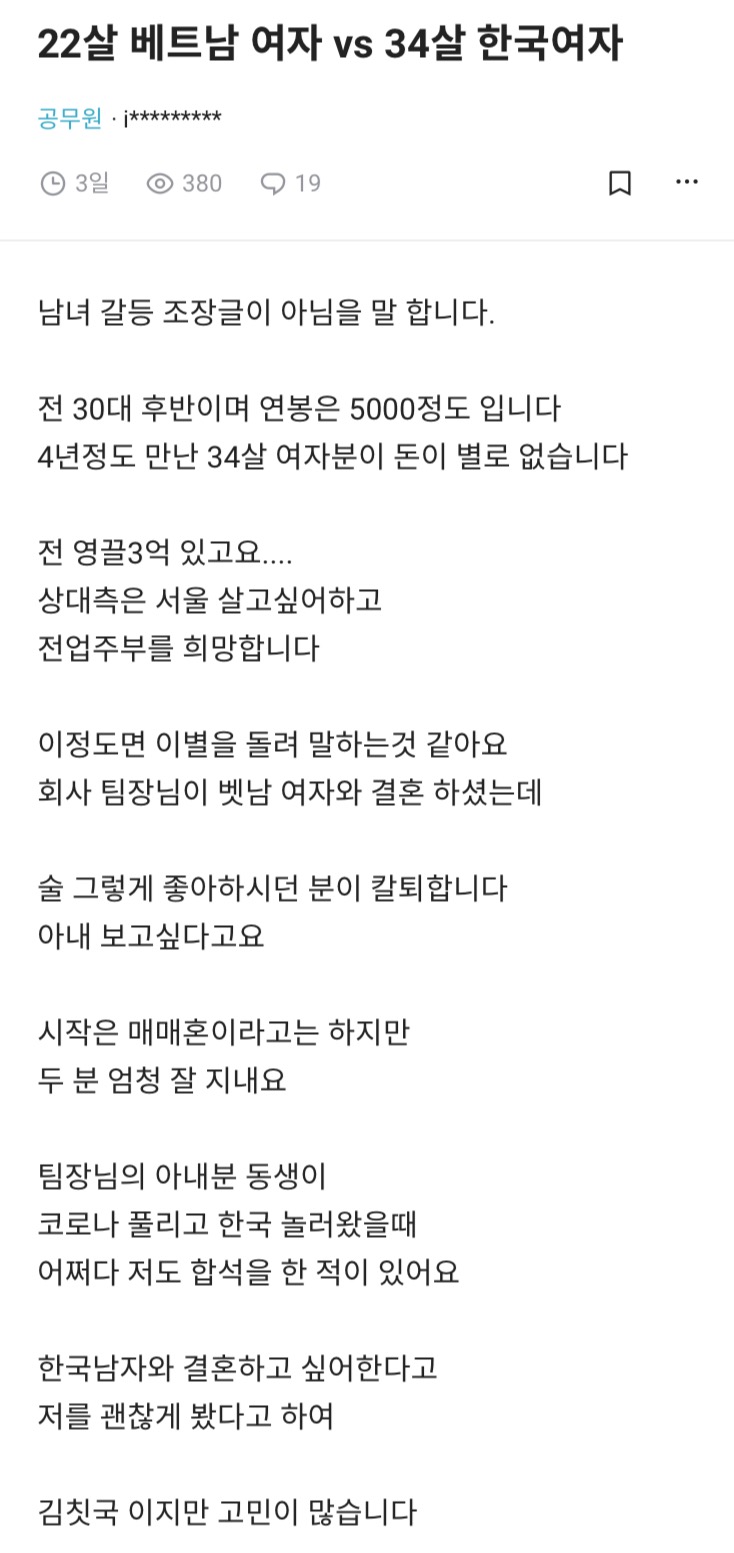 22살 베트남 여자 vs 34살 한국여자

공무원 · j*********

3일 380 19

남녀 갈등 조장글이 아님을 말 합니다.

전 30대 후반이며 연봉은 5000정도 입니다
4년정도 만난 34살 여자분이 돈이 별로 없습니다

전 영끌3억 있고요....
상대측은 서울 살고싶어하고
전업주부를 희망합니다

이정도면 이별을 돌려 말하는것 같아요
회사 팀장님이 벳남 여자와 결혼 하셨는데

술 그렇게 좋아하시던 분이 칼퇴합니다
아내 보고싶다고요

시작은 매매혼이라고는 하지만
두 분 엄청 잘 지내요

팀장님의 아내분 동생이
코로나 풀리고 한국 놀러왔을때
어쩌다 저도 합석을 한 적이 있어요

한국남자와 결혼하고 싶어한다고
저를 괜찮게 봤다고 하여

김칫국 이지만 고민이 많습니다